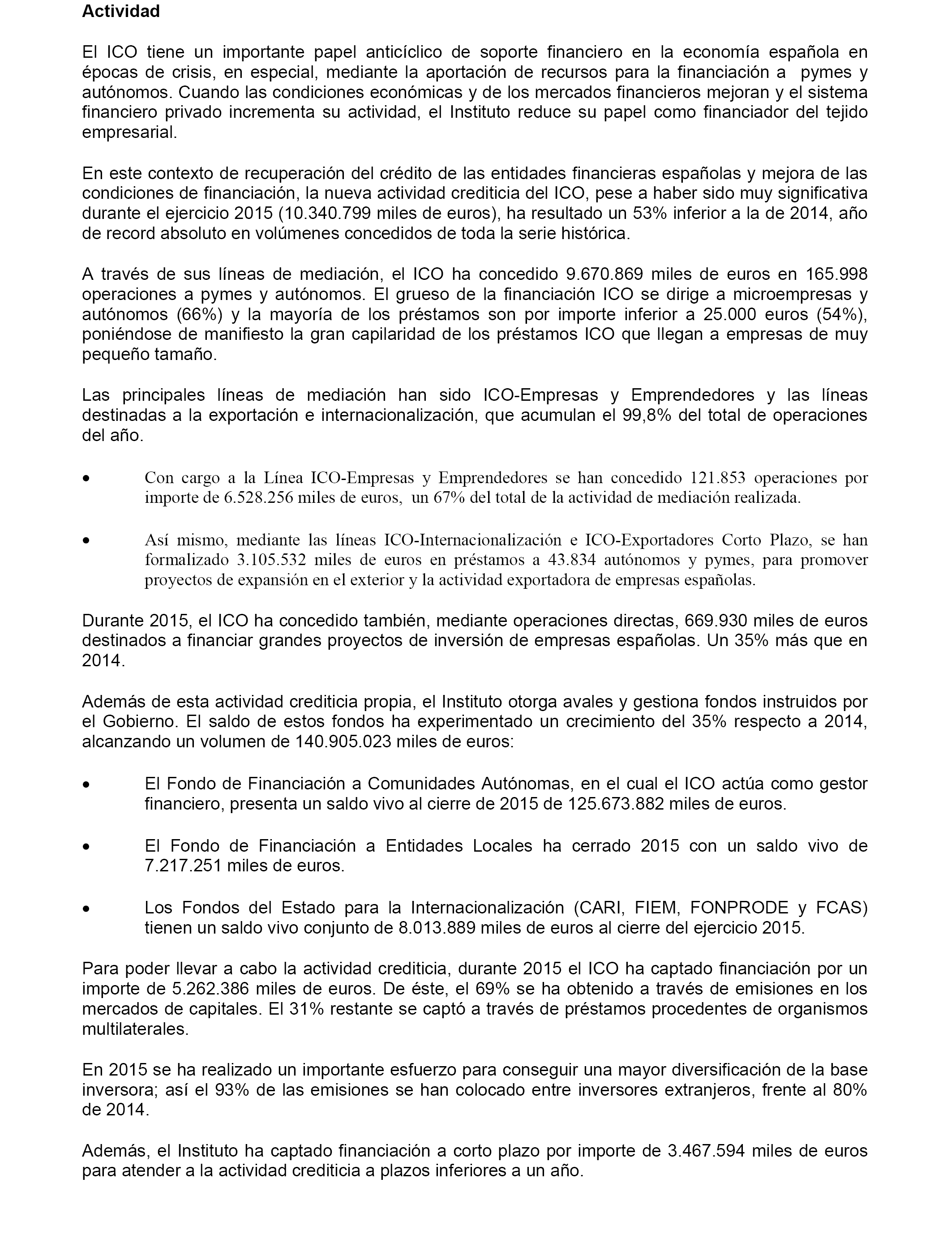 Actividad

El ICO tiene un importante papel anticíclico de soporte financiero en la economía española en épocas de crisis, en especial, mediante la aportación de recursos para la financiación a pymes y autónomos. Cuando las condiciones económicas y de los mercados financieros mejoran y el sistema financiero privado incrementa su actividad, el Instituto reduce su papel como financiador del tejido empresarial.

En este contexto de recuperación del crédito de las entidades financieras españolas y mejora de las condiciones de financiación, la nueva actividad crediticia del ICO, pese a haber sido muy significativa durante el ejercicio 2015 (10.340.799 miles de euros), ha resultado un 53% inferior a la de 2014, año de record absoluto en volúmenes concedidos de toda la serie histórica.

A través de sus líneas de mediación, el ICO ha concedido 9.670.869 miles de euros en 165.998 operaciones a pymes y autónomos. El grueso de la financiación ICO se dirige a microempresas y autónomos (66%) y la mayoría de los préstamos son por importe inferior a 25.000 euros (54%), poniéndose de manifiesto la gran capilaridad de los préstamos ICO que llegan a empresas de muy pequeño tamaño.

Las principales líneas de mediación han sido ICO-Empresas y Emprendedores y las líneas destinadas a la exportación e internacionalización, que acumulan el 99,8% del total de operaciones del año.

• Con cargo a la Línea ICO-Empresas y Emprendedores se han concedido 121.853 operaciones por importe de 6.528.256 miles de euros, un 67% del total de la actividad de mediación realizada.

• Así mismo, mediante las líneas ICO-Internacionalización e ICO-Exportadores Corto Plazo, se han formalizado 3.105.532 miles de euros en préstamos a 43.834 autónomos y pymes, para promover proyectos de expansión en el exterior y la actividad exportadora de empresas españolas.

Durante 2015, el ICO ha concedido también, mediante operaciones directas, 669.930 miles de euros destinados a financiar grandes proyectos de inversión de empresas españolas. Un 35% más que en 2014.

Además de esta actividad crediticia propia, el Instituto otorga avales y gestiona fondos instruidos por el Gobierno. El saldo de estos fondos ha experimentado un crecimiento del 35% respecto a 2014, alcanzando un volumen de 140.905.023 miles de euros:

• El Fondo de Financiación a Comunidades Autónomas, en el cual el ICO actúa como gestor financiero, presenta un saldo vivo al cierre de 2015 de 125.673.882 miles de euros.

• El Fondo de Financiación a Entidades Locales ha cerrado 2015 con un saldo vivo de 7.217.251 miles de euros.

• Los Fondos del Estado para la Internacionalización (CARI, FIEM, FONPRODE y FCAS) tienen un saldo vivo conjunto de 8.013.889 miles de euros al cierre del ejercicio 2015.

Para poder llevar a cabo la actividad crediticia, durante 2015 el ICO ha captado financiación por un importe de 5.262.386 miles de euros. De éste, el 69% se ha obtenido a través de emisiones en los mercados de capitales. El 31% restante se captó a través de préstamos procedentes de organismos multilaterales.

En 2015 se ha realizado un importante esfuerzo para conseguir una mayor diversificación de la base inversora; así el 93% de las emisiones se han colocado entre inversores extranjeros, frente al 80% de 2014.

Además, el Instituto ha captado financiación a corto plazo por importe de 3.467.594 miles de euros para atender a la actividad crediticia a plazos inferiores a un año.